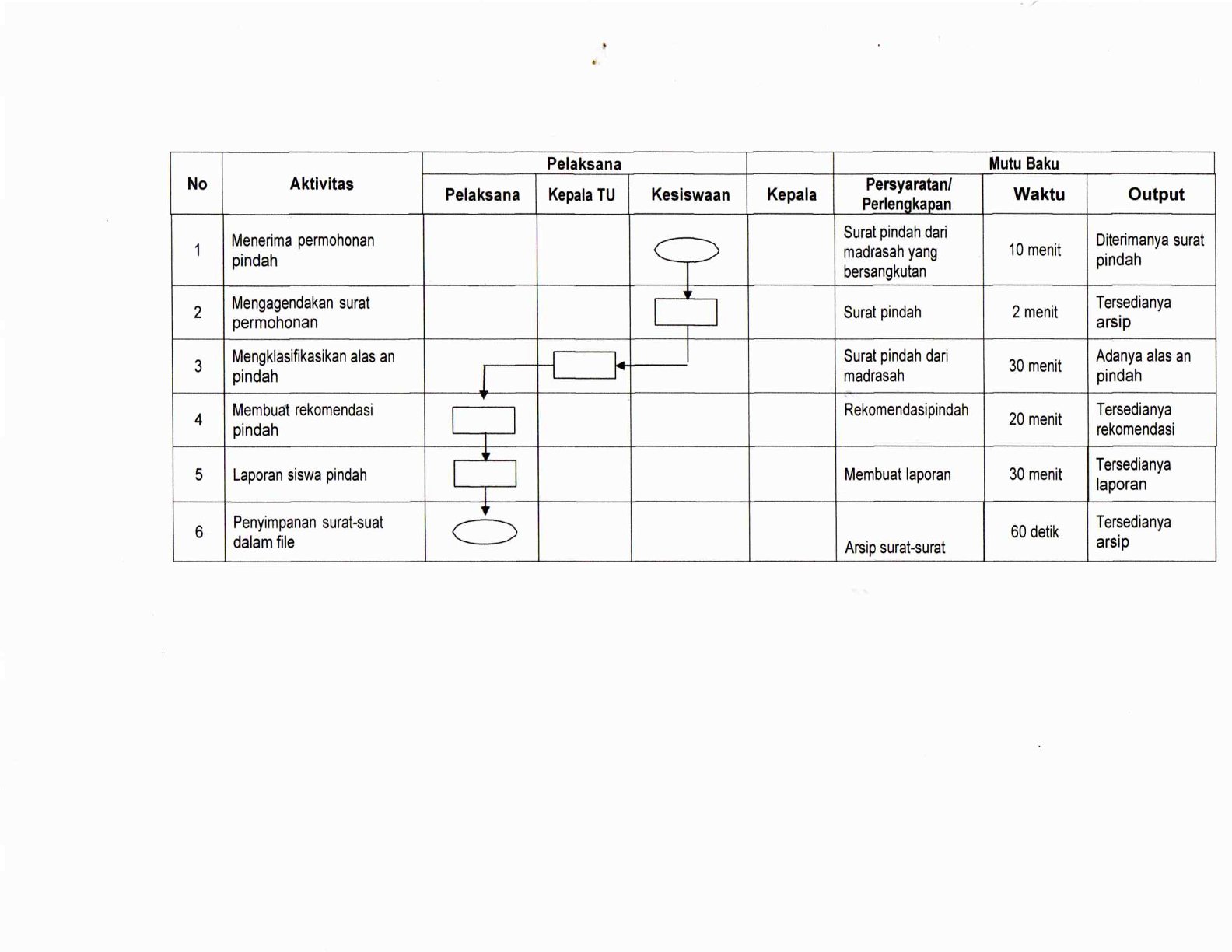 | No | Aktivitas | Pelaksana | | | | Mutu Baku | | |
|---|---|---|---|---|---|---|---|---|
| | | Pelaksana | Kepala TU | Kesiswaan | Kepala | Persyaratan/ Perlengkapan | Waktu | Output |
| 1 | Menerima permohonan pindah | | | | | Surat pindah dari madrasah yang bersangkutan | 10 menit | Diterimanya surat pindah |
| 2 | Mengagendakan surat permohonan | | | | | Surat pindah | 2 menit | Tersedianya arsip |
| 3 | Mengklasifikasikan alas an pindah | | | | | Surat pindah dari madrasah | 30 menit | Adanya alas an pindah |
| 4 | Membuat rekomendasi pindah | | | | | Rekomendasipindah | 20 menit | Tersedianya rekomendasi |
| 5 | Laporan siswa pindah | | | | | Membuat laporan | 30 menit | Tersedianya laporan |
| 6 | Penyimpanan surat-suat dalam file | | | | | Arsip surat-surat | 60 detik | Tersedianya arsip |